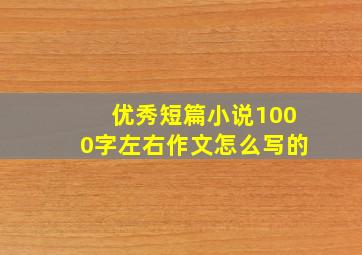 优秀短篇小说1000字左右作文怎么写的